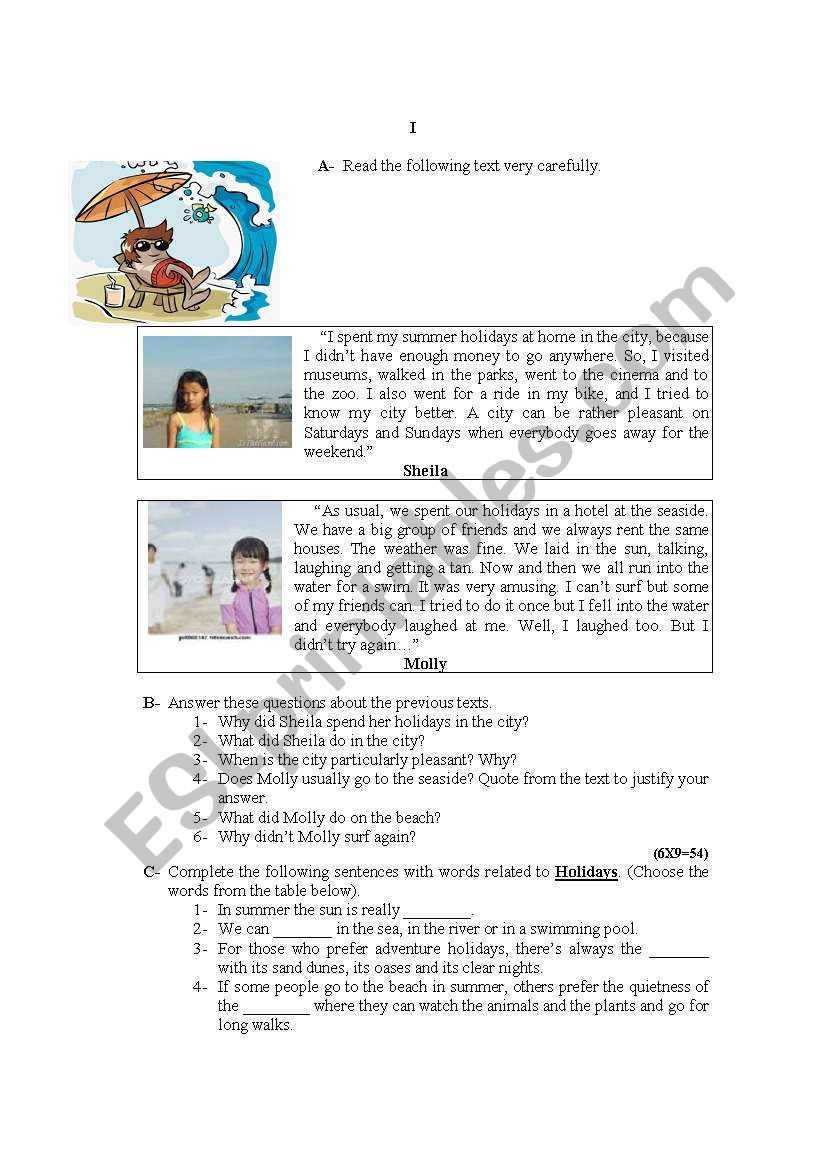 I

A- Read the following text very carefully.

"I spent my summer holidays at home in the city, because I didn't have enough money to go anywhere. So, I visited museums, walked in the parks, went to the cinema and to the zoo. I also went for a ride in my bike, and I tried to know my city better. A city can be rather pleasant on Saturdays and Sundays when everybody goes away for the weekend."

Sheila

"As usual, we spent our holidays in a hotel at the seaside. We have a big group of friends and we always rent the same houses. The weather was fine. We laid in the sun, talking, laughing and getting a tan. Now and then we all run into the water for a swim. It was very amusing. I can't surf but some of my friends can. I tried to do it once but I fell into the water and everybody laughed at me. Well, I laughed too. But I didn't try again…"

Molly

B- Answer these questions about the previous texts.
1- Why did Sheila spend her holidays in the city?
2- What did Sheila do in the city?
3- When is the city particularly pleasant? Why?
4- Does Molly usually go to the seaside? Quote from the text to justify your answer.
5- What did Molly do on the beach?
6- Why didn't Molly surf again?

(6X9=54)

C- Complete the following sentences with words related to Holidays. (Choose the words from the table below).
1- In summer the sun is really ________.
2- We can _______ in the sea, in the river or in a swimming pool.
3- For those who prefer adventure holidays, there's always the _______ with its sand dunes, its oases and its clear nights.
4- If some people go to the beach in summer, others prefer the quietness of the ________ where they can watch the animals and the plants and go for long walks.

ESLprintables.com